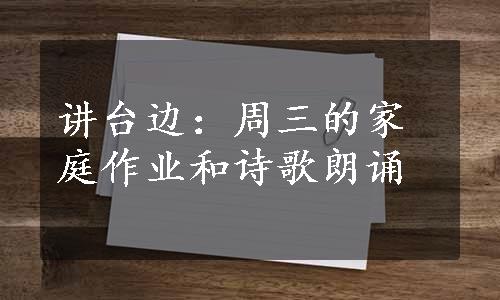 讲台边：周三的家庭作业和诗歌朗诵